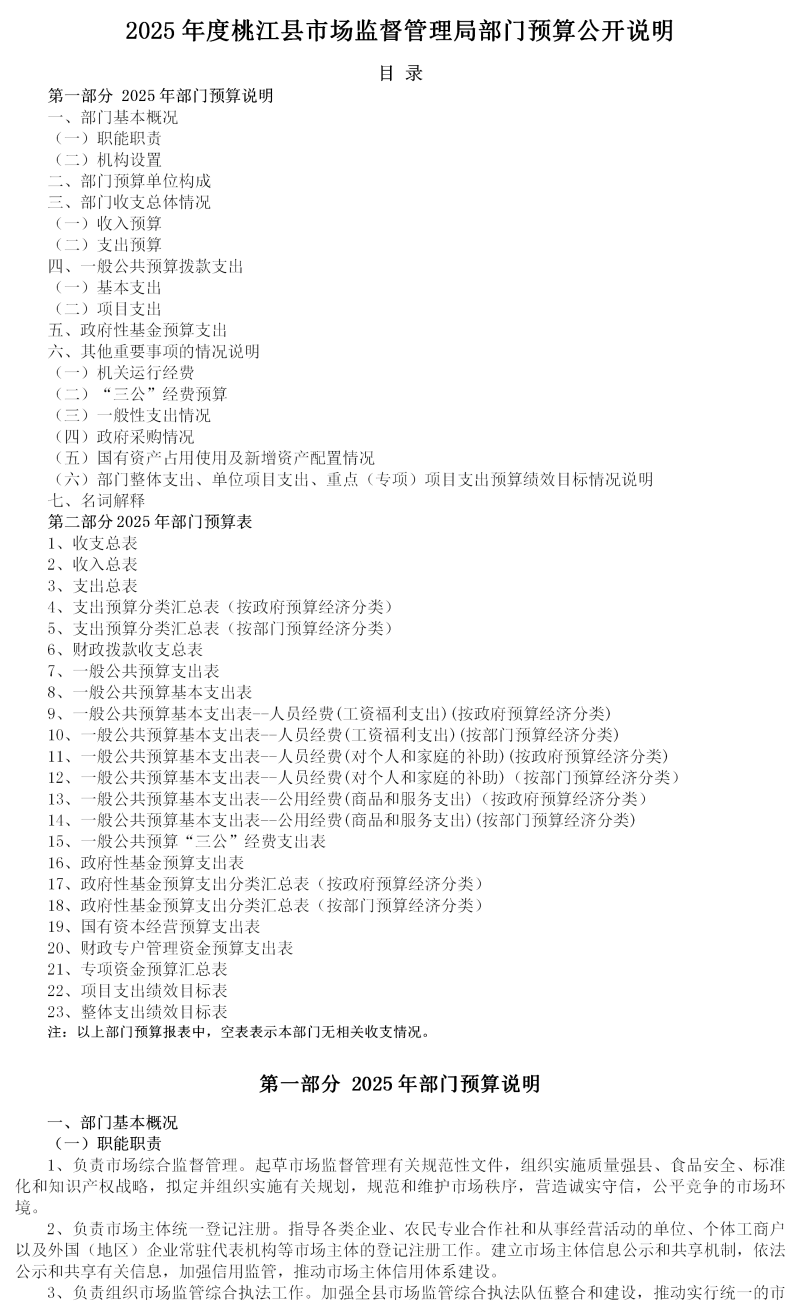 2025年度桃江县市场监督管理局部门预算公开说明

目 录

第一部分 2025年部门预算说明
一、部门基本概况
（一）职能职责
（二）机构设置
二、部门预算单位构成
三、部门收支总体情况
（一）收入预算
（二）支出预算
四、一般公共预算拨款支出
（一）基本支出
（二）项目支出
五、政府性基金预算支出
六、其他重要事项的情况说明
（一）机关运行经费
（二）“三公”经费预算
（三）一般性支出情况
（四）政府采购情况
（五）国有资产占用使用及新增资产配置情况
（六）部门整体支出、单位项目支出、重点（专项）项目支出预算绩效目标情况说明
七、名词解释
第二部分2025年部门预算表
1、收支总表
2、收入总表
3、支出总表
4、支出预算分类汇总表（按政府预算经济分类）
5、支出预算分类汇总表（按部门预算经济分类）
6、财政拨款收支总表
7、一般公共预算支出表
8、一般公共预算基本支出表
9、一般公共预算基本支出表--人员经费(工资福利支出)(按政府预算经济分类)
10、一般公共预算基本支出表--人员经费(工资福利支出)(按部门预算经济分类)
11、一般公共预算基本支出表--人员经费(对个人和家庭的补助)(按政府预算经济分类)
12、一般公共预算基本支出表--人员经费(对个人和家庭的补助)（按部门预算经济分类）
13、一般公共预算基本支出表--公用经费(商品和服务支出)（按政府预算经济分类）
14、一般公共预算基本支出表--公用经费(商品和服务支出)(按部门预算经济分类)
15、一般公共预算“三公”经费支出表
16、政府性基金预算支出表
17、政府性基金预算支出分类汇总表（按政府预算经济分类）
18、政府性基金预算支出分类汇总表（按部门预算经济分类）
19、国有资本经营预算支出表
20、财政专户管理资金预算支出表
21、专项资金预算汇总表
22、项目支出绩效目标表
23、整体支出绩效目标表
注：以上部门预算报表中，空表表示本部门无相关收支情况。

第一部分 2025年部门预算说明

一、部门基本概况
（一）职能职责
1、负责市场综合监督管理。起草市场监督管理有关规范性文件，组织实施质量强县、食品安全、标准化和知识产权战略，拟定并组织实施有关规划，规范和维护市场秩序，营造诚实守信，公平竞争的市场环境。
2、负责市场主体统一登记注册。指导各类企业、农民专业合作社和从事经营活动的单位、个体工商户以及外国（地区）企业常驻代表机构等市场主体的登记注册工作。建立市场主体信息公示和共享机制，依法公示和共享有关信息，加强信用监管，推动市场主体信用体系建设。
3、负责组织市场监管综合执法工作。加强全县市场监管综合执法队伍整合和建设，推动实行统一的市